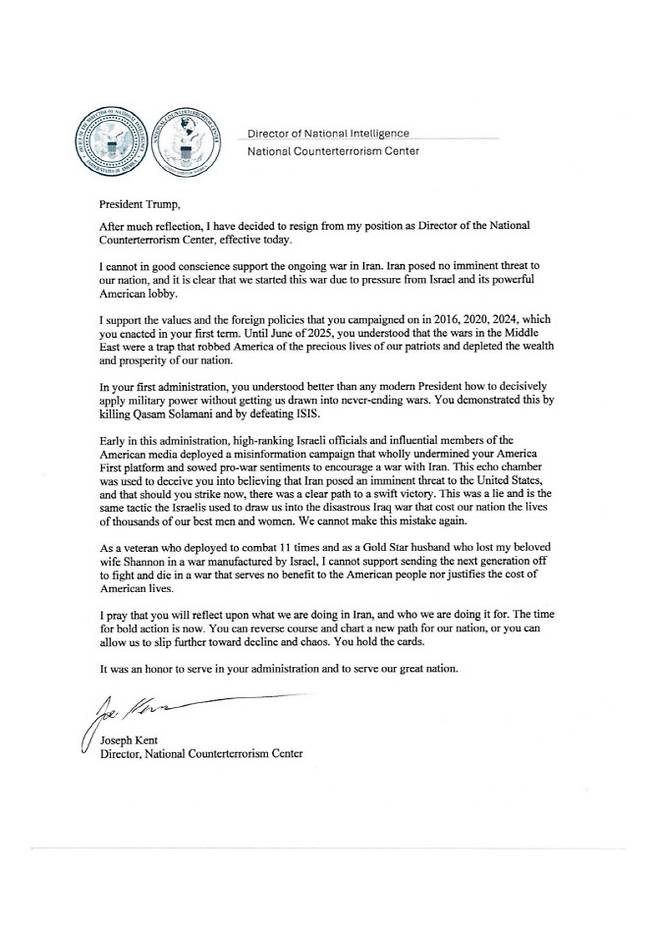 Director of National Intelligence
National Counterterrorism Center

President Trump,

After much reflection, I have decided to resign from my position as Director of the National Counterterrorism Center, effective today.

I cannot in good conscience support the ongoing war in Iran. Iran posed no imminent threat to our nation, and it is clear that we started this war due to pressure from Israel and its powerful American lobby.

I support the values and the foreign policies that you campaigned on in 2016, 2020, 2024, which you enacted in your first term. Until June of 2025, you understood that the wars in the Middle East were a trap that robbed America of the precious lives of our patriots and depleted the wealth and prosperity of our nation.

In your first administration, you understood better than any modern President how to decisively apply military power without getting us drawn into never-ending wars. You demonstrated this by killing Qasam Solamani and by defeating ISIS.

Early in this administration, high-ranking Israeli officials and influential members of the American media deployed a misinformation campaign that wholly undermined your America First platform and sowed pro-war sentiments to encourage a war with Iran. This echo chamber was used to deceive you into believing that Iran posed an imminent threat to the United States, and that should you strike now, there was a clear path to a swift victory. This was a lie and is the same tactic the Israelis used to draw us into the disastrous Iraq war that cost our nation the lives of thousands of our best men and women. We cannot make this mistake again.

As a veteran who deployed to combat 11 times and as a Gold Star husband who lost my beloved wife Shannon in a war manufactured by Israel, I cannot support sending the next generation off to fight and die in a war that serves no benefit to the American people nor justifies the cost of American lives.

I pray that you will reflect upon what we are doing in Iran, and who we are doing it for. The time for bold action is now. You can reverse course and chart a new path for our nation, or you can allow us to slip further toward decline and chaos. You hold the cards.

It was an honor to serve in your administration and to serve our great nation.

Joe Kent

Joseph Kent
Director, National Counterterrorism Center